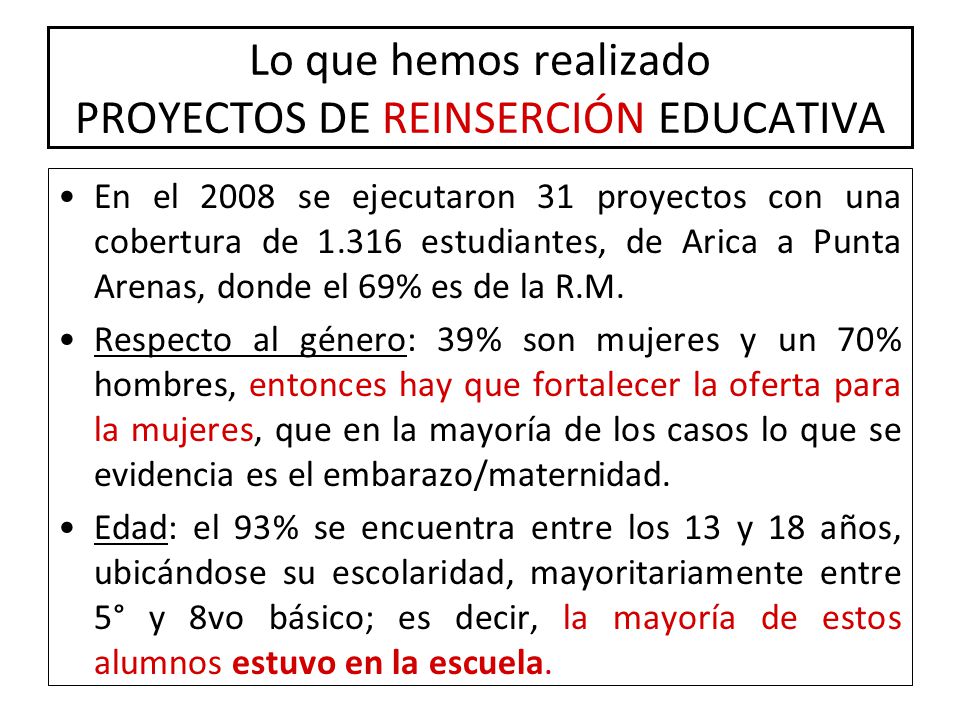 Lo que hemos realizado
PROYECTOS DE REINSERCIÓN EDUCATIVA

• En el 2008 se ejecutaron 31 proyectos con una cobertura de 1.316 estudiantes, de Arica a Punta Arenas, donde el 69% es de la R.M.

• Respecto al género: 39% son mujeres y un 70% hombres, entonces hay que fortalecer la oferta para la mujeres, que en la mayoría de los casos lo que se evidencia es el embarazo/maternidad.

• Edad: el 93% se encuentra entre los 13 y 18 años, ubicándose su escolaridad, mayoritariamente entre 5° y 8vo básico; es decir, la mayoría de estos alumnos estuvo en la escuela.